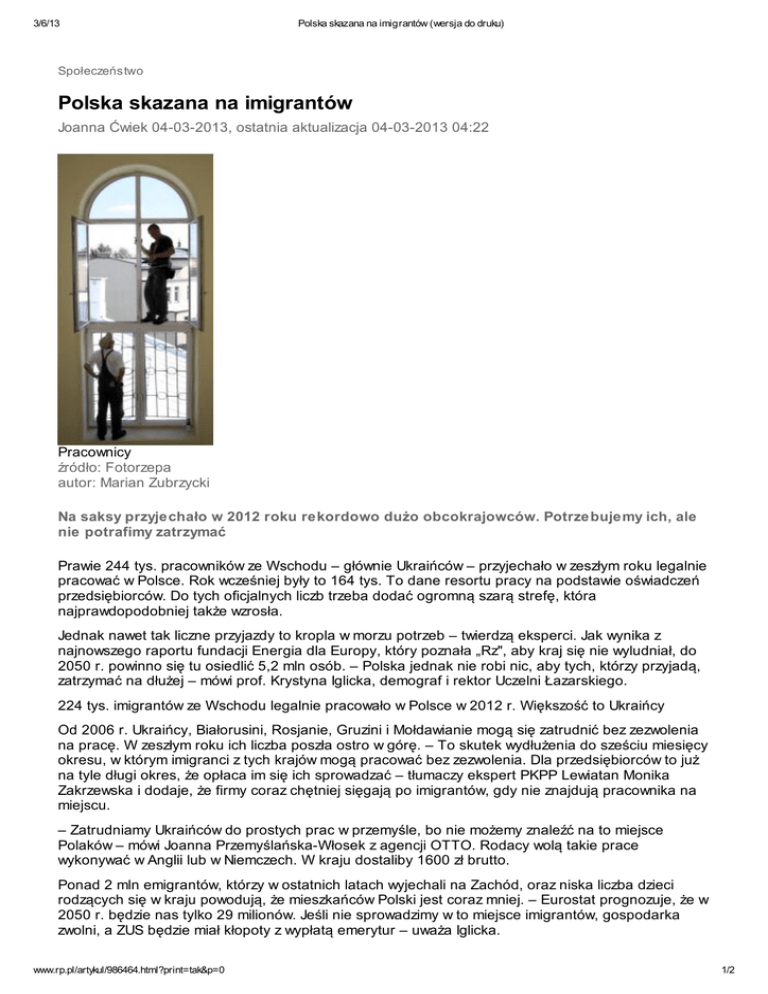 3/6/13 Polska skazana na imigrantów (wersja do druku)

Społeczeństwo

Polska skazana na imigrantów

Joanna Ćwiek 04-03-2013, ostatnia aktualizacja 04-03-2013 04:22

Pracownicy
źródło: Fotorzepa
autor: Marian Zubrzycki

Na saksy przyjechało w 2012 roku rekordowo dużo obcokrajowców. Potrzebujemy ich, ale nie potrafimy zatrzymać

Prawie 244 tys. pracowników ze Wschodu – głównie Ukraińców – przyjechało w zeszłym roku legalnie pracować w Polsce. Rok wcześniej były to 164 tys. To dane resortu pracy na podstawie oświadczeń przedsiębiorców. Do tych oficjalnych liczb trzeba dodać ogromną szarą strefę, która najprawdopodobniej także wzrosła.

Jednak nawet tak liczne przyjazdy to kropla w morzu potrzeb – twierdzą eksperci. Jak wynika z najnowszego raportu fundacji Energia dla Europy, który poznała „Rz", aby kraj się nie wyludniał, do 2050 r. powinno się tu osiedlić 5,2 mln osób. – Polska jednak nie robi nic, aby tych, którzy przyjadą, zatrzymać na dłużej – mówi prof. Krystyna Iglicka, demograf i rektor Uczelni Łazarskiego.

224 tys. imigrantów ze Wschodu legalnie pracowało w Polsce w 2012 r. Większość to Ukraińcy

Od 2006 r. Ukraińcy, Białorusini, Rosjanie, Gruzini i Mołdawianie mogą się zatrudnić bez zezwolenia na pracę. W zeszłym roku ich liczba poszła ostro w górę. – To skutek wydłużenia do sześciu miesięcy okresu, w którym imigranci z tych krajów mogą pracować bez zezwolenia. Dla przedsiębiorców to już na tyle długi okres, że opłaca im się ich sprowadzać – tłumaczy ekspert PKPP Lewiatan Monika Zakrzewska i dodaje, że firmy coraz chętniej sięgają po imigrantów, gdy nie znajdują pracownika na miejscu.

– Zatrudniamy Ukraińców do prostych prac w przemyśle, bo nie możemy znaleźć na to miejsce Polaków – mówi Joanna Przemyślańska-Włosek z agencji OTTO. Rodacy wolą takie prace wykonywać w Anglii lub w Niemczech. W kraju dostaliby 1600 zł brutto.

Ponad 2 mln emigrantów, którzy w ostatnich latach wyjechali na Zachód, oraz niska liczba dzieci rodzących się w kraju powodują, że mieszkańców Polski jest coraz mniej. – Eurostat prognozuje, że w 2050 r. będzie nas tylko 29 milionów. Jeśli nie sprowadzimy w to miejsce imigrantów, gospodarka zwolni, a ZUS będzie miał kłopoty z wypłatą emerytur – uważa Iglicka.

www.rp.pl/artykul/986464.html?print=tak&p=0 1/2